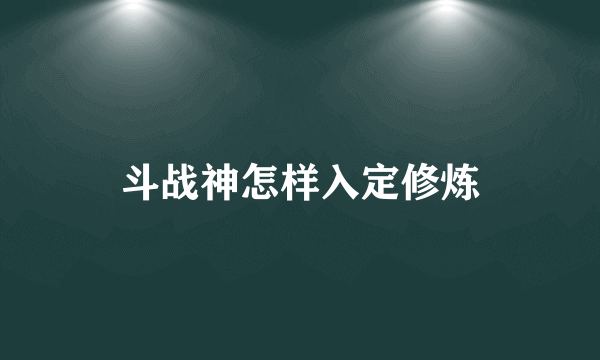 斗战神怎样入定修炼